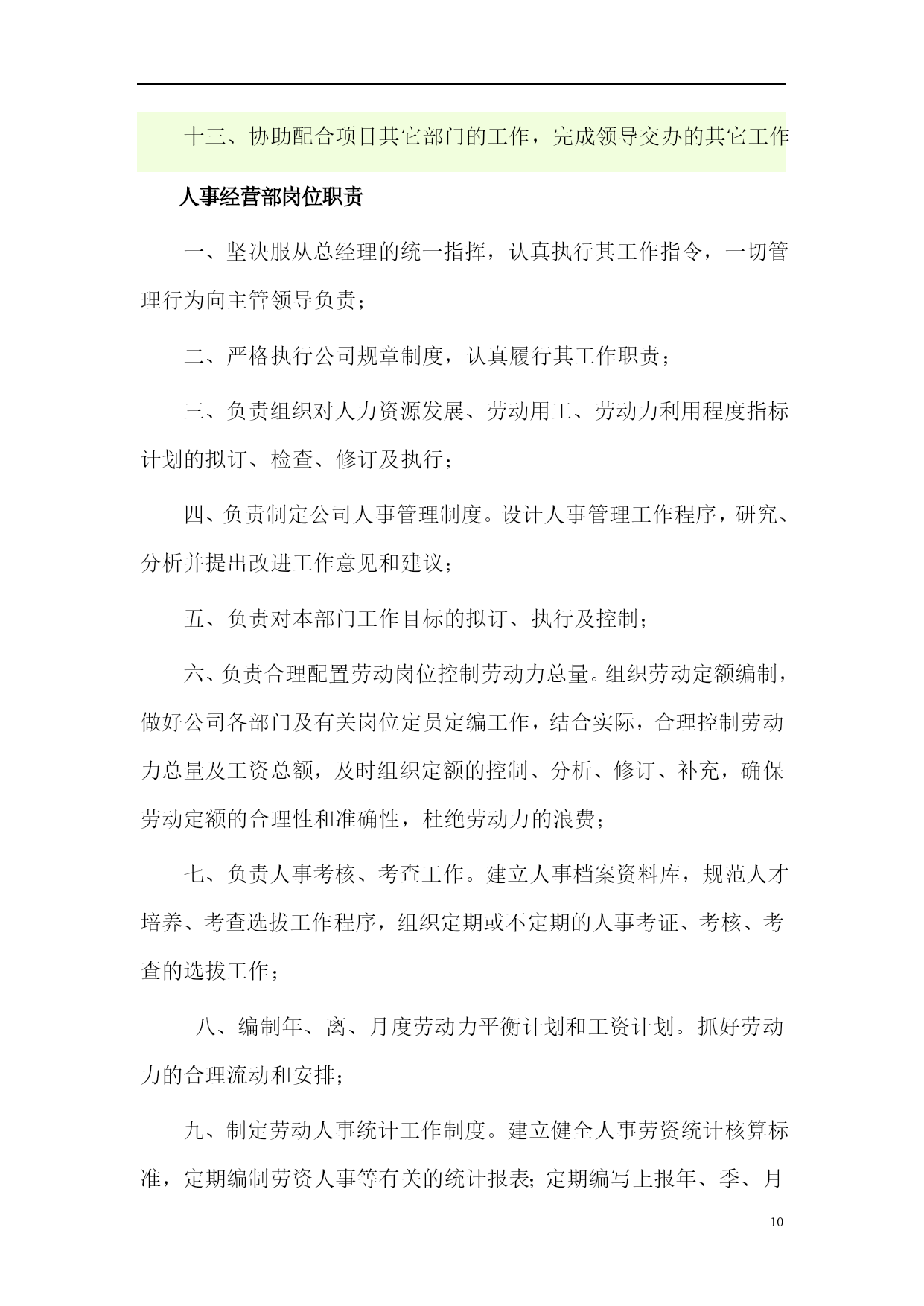 十三、协助配合项目其它部门的工作，完成领导交办的其它工作

人事经营部岗位职责

一、坚决服从总经理的统一指挥，认真执行其工作指令，一切管理行为向主管领导负责；

二、严格执行公司规章制度，认真履行其工作职责；

三、负责组织对人力资源发展、劳动用工、劳动力利用程度指标计划的拟订、检查、修订及执行；

四、负责制定公司人事管理制度。设计人事管理工作程序，研究、分析并提出改进工作意见和建议；

五、负责对本部门工作目标的拟订、执行及控制；

六、负责合理配置劳动岗位控制劳动力总量。组织劳动定额编制，做好公司各部门及有关岗位定员定编工作，结合实际，合理控制劳动力总量及工资总额，及时组织定额的控制、分析、修订、补充，确保劳动定额的合理性和准确性，杜绝劳动力的浪费；

七、负责人事考核、考查工作。建立人事档案资料库，规范人才培养、考查选拔工作程序，组织定期或不定期的人事考证、考核、考查的选拔工作；

八、编制年、离、月度劳动力平衡计划和工资计划。抓好劳动力的合理流动和安排；

九、制定劳动人事统计工作制度。建立健全人事劳资统计核算标准，定期编制劳资人事等有关的统计报表；定期编写上报年、季、月

10